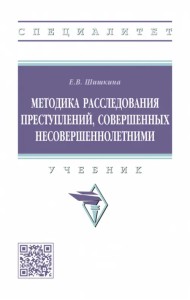 СПЕЦИАЛИТЕТ

Е.В. Шишкина

МЕТОДИКА РАССЛЕДОВАНИЯ ПРЕСТУПЛЕНИЙ, СОВЕРШЕННЫХ НЕСОВЕРШЕННОЛЕТНИМИ

УЧЕБНИК